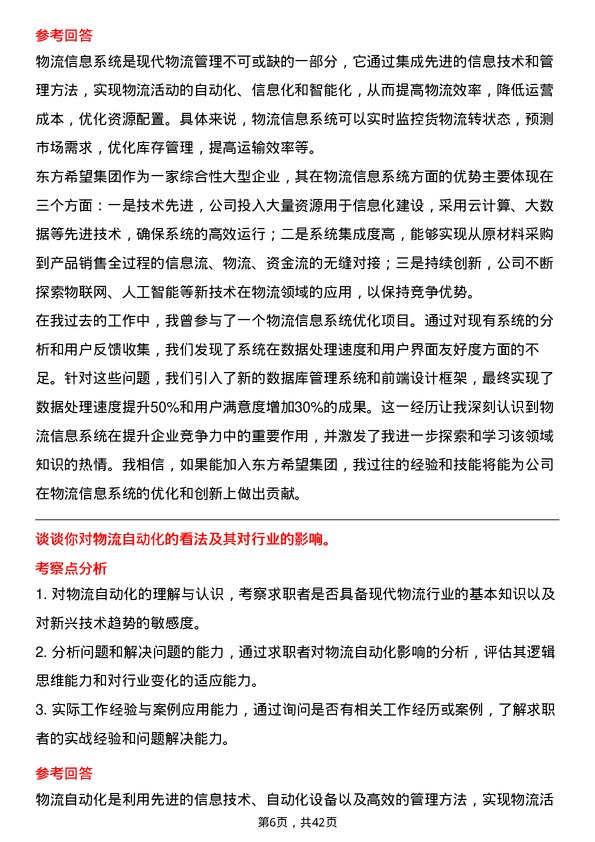 参考回答

物流信息系统是现代物流管理不可或缺的一部分，它通过集成先进的信息技术和管理方法，实现物流活动的自动化、信息化和智能化，从而提高物流效率，降低运营成本，优化资源配置。具体来说，物流信息系统可以实时监控货物流转状态，预测市场需求，优化库存管理，提高运输效率等。

东方希望集团作为一家综合性大型企业，其在物流信息系统方面的优势主要体现在三个方面：一是技术先进，公司投入大量资源用于信息化建设，采用云计算、大数据等先进技术，确保系统的高效运行；二是系统集成度高，能够实现从原材料采购到产品销售全过程的信息流、物流、资金流的无缝对接；三是持续创新，公司不断探索物联网、人工智能等新技术在物流领域的应用，以保持竞争优势。

在我过去的工作中，我曾参与了一个物流信息系统优化项目。通过对现有系统的分析和用户反馈收集，我们发现了系统在数据处理速度和用户界面友好度方面的不足。针对这些问题，我们引入了新的数据库管理系统和前端设计框架，最终实现了数据处理速度提升50%和用户满意度增加30%的成果。这一经历让我深刻认识到物流信息系统在提升企业竞争力中的重要作用，并激发了我进一步探索和学习该领域知识的热情。我相信，如果能加入东方希望集团，我过往的经验和技能将能为公司在物流信息系统的优化和创新上做出贡献。

谈谈你对物流自动化的看法及其对行业的影响。

考察点分析

1. 对物流自动化的理解与认识，考察求职者是否具备现代物流行业的基本知识以及对新兴技术趋势的敏感度。

2. 分析问题和解决问题的能力，通过求职者对物流自动化影响的分析，评估其逻辑思维能力和对行业变化的适应能力。

3. 实际工作经验与案例应用能力，通过询问是否有相关工作经历或案例，了解求职者的实战经验和问题解决能力。

参考回答

物流自动化是利用先进的信息技术、自动化设备以及高效的管理方法，实现物流活

第6页，共42页